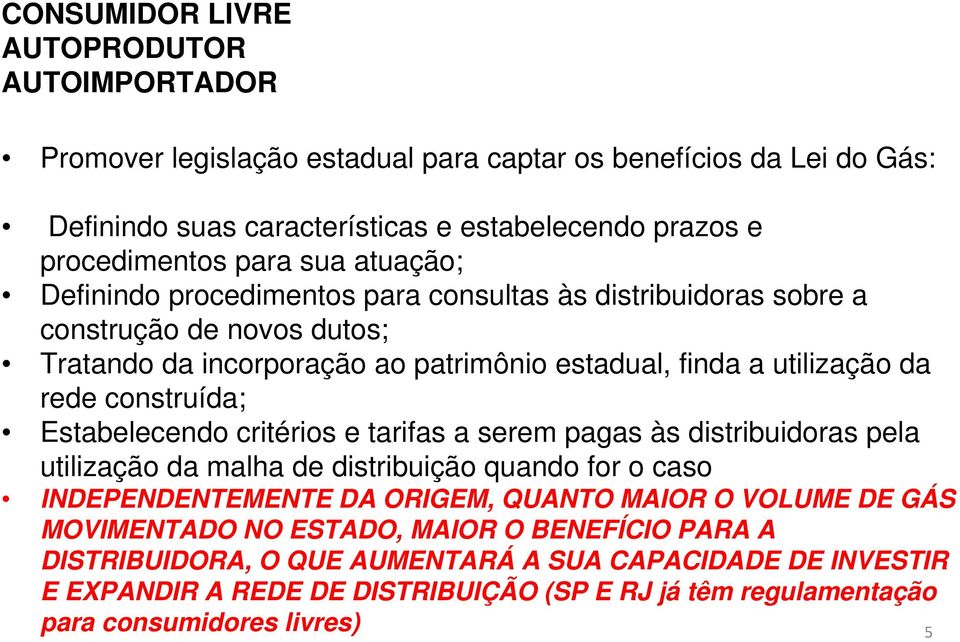 CONSUMIDOR LIVRE
AUTOPRODUTOR
AUTOIMPORTADOR

• Promover legislação estadual para captar os benefícios da Lei do Gás:

• Definindo suas características e estabelecendo prazos e procedimentos para sua atuação;
• Definindo procedimentos para consultas às distribuidoras sobre a construção de novos dutos;
• Tratando da incorporação ao patrimônio estadual, finda a utilização da rede construída;
• Estabelecendo critérios e tarifas a serem pagas às distribuidoras pela utilização da malha de distribuição quando for o caso
• INDEPENDENTEMENTE DA ORIGEM, QUANTO MAIOR O VOLUME DE GÁS MOVIMENTADO NO ESTADO, MAIOR O BENEFÍCIO PARA A DISTRIBUIDORA, O QUE AUMENTARÁ A SUA CAPACIDADE DE INVESTIR E EXPANDIR A REDE DE DISTRIBUIÇÃO (SP E RJ já têm regulamentação para consumidores livres)

5